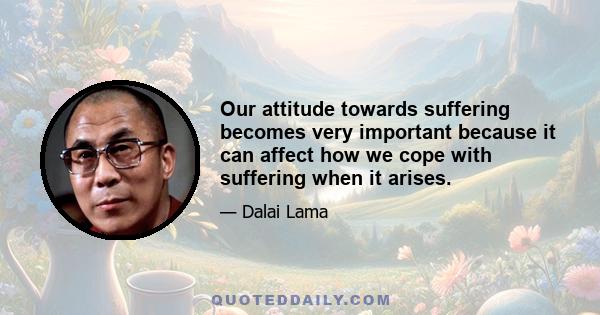 Our attitude towards suffering becomes very important because it can affect how we cope with suffering when it arises.

— Dalai Lama

QUOTEDDAILY.COM